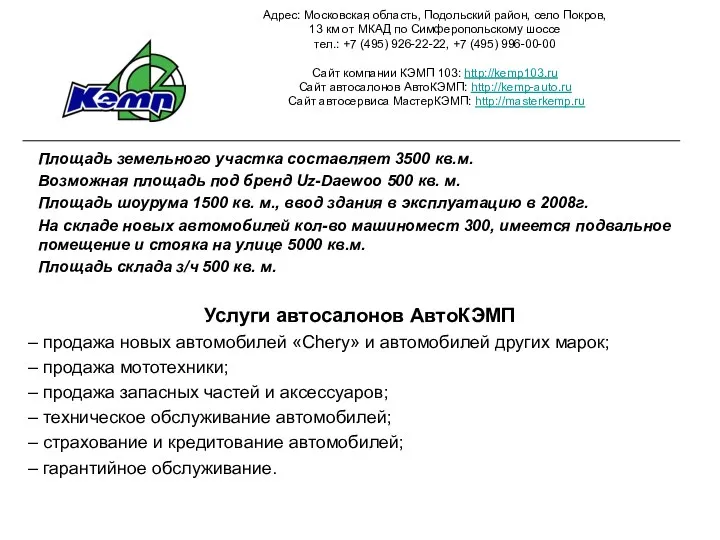 Кэмп

Адрес: Московская область, Подольский район, село Покров, 13 км от МКАД по Симферопольскому шоссе
тел.: +7 (495) 926-22-22, +7 (495) 996-00-00

Сайт компании КЭМП 103: http://kemp103.ru
Сайт автосалонов АвтоКЭМП: http://kemp-auto.ru
Сайт автосервиса МастерКЭМП: http://masterkemp.ru

Площадь земельного участка составляет 3500 кв.м.
Возможная площадь под бренд Uz-Daewoo 500 кв. м.
Площадь шоурума 1500 кв. м., ввод здания в эксплуатацию в 2008г.
На складе новых автомобилей кол-во машиномест 300, имеется подвальное помещение и стояка на улице 5000 кв.м.
Площадь склада з/ч 500 кв. м.

Услуги автосалонов АвтоКЭМП
– продажа новых автомобилей «Chery» и автомобилей других марок;
– продажа мототехники;
– продажа запасных частей и аксессуаров;
– техническое обслуживание автомобилей;
– страхование и кредитование автомобилей;
– гарантийное обслуживание.